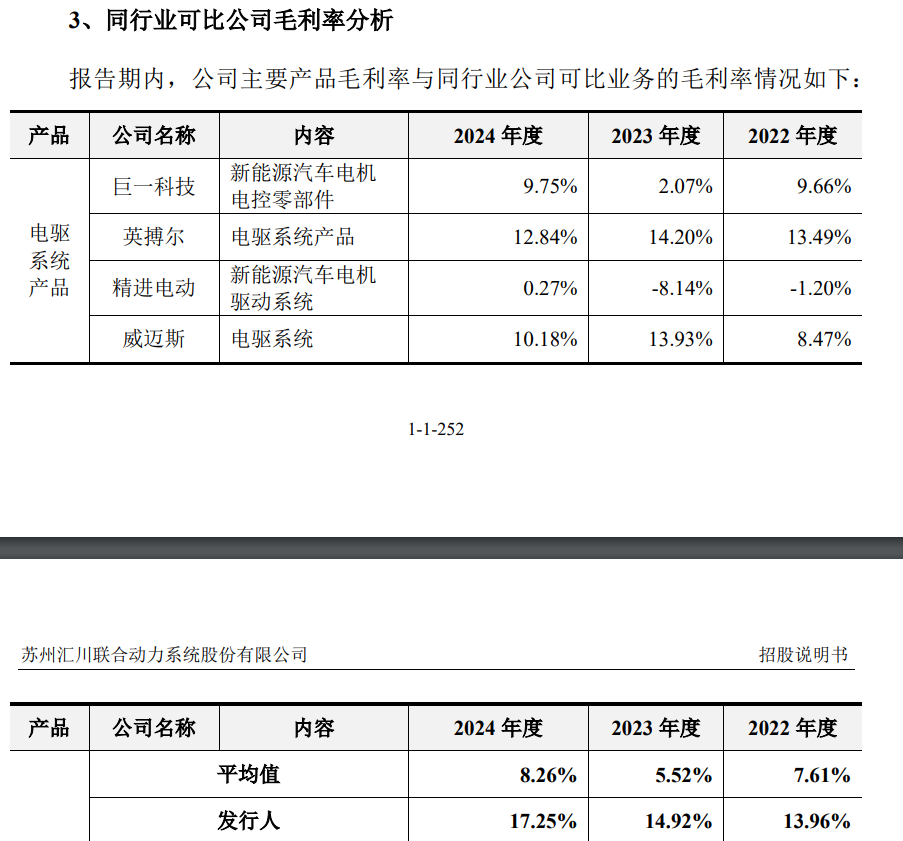 3、同行业可比公司毛利率分析

报告期内，公司主要产品毛利率与同行业公司可比业务的毛利率情况如下：

| 产品 | 公司名称 | 内容 | 2024 年度 | 2023 年度 | 2022 年度 |
|---|---|---|---|---|---|
| 电驱系统产品 | 巨一科技 | 新能源汽车电机电控零部件 | 9.75% | 2.07% | 9.66% |
| | 英搏尔 | 电驱系统产品 | 12.84% | 14.20% | 13.49% |
| | 精进电动 | 新能源汽车电机驱动系统 | 0.27% | -8.14% | -1.20% |
| | 威迈斯 | 电驱系统 | 10.18% | 13.93% | 8.47% |

1-1-252

苏州汇川联合动力系统股份有限公司 招股说明书

| 产品 | 公司名称 | 内容 | 2024 年度 | 2023 年度 | 2022 年度 |
|---|---|---|---|---|---|
| | 平均值 | | 8.26% | 5.52% | 7.61% |
| | 发行人 | | 17.25% | 14.92% | 13.96% |